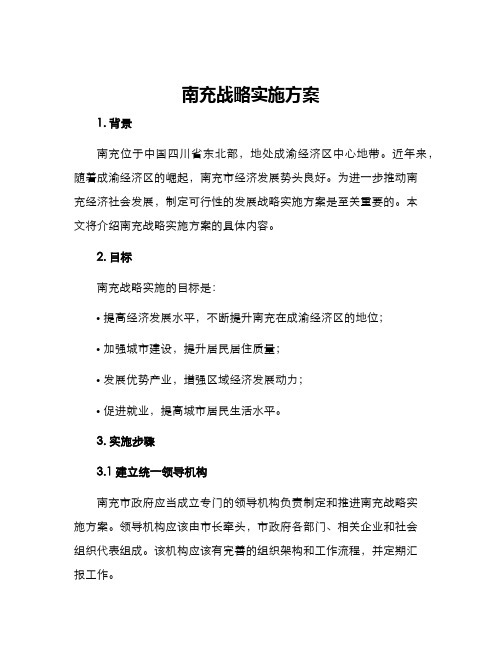 南充战略实施方案

1. 背景

南充位于中国四川省东北部，地处成渝经济区中心地带。近年来，随着成渝经济区的崛起，南充市经济发展势头良好。为进一步推动南充经济社会发展，制定可行性的发展战略实施方案是至关重要的。本文将介绍南充战略实施方案的具体内容。

2. 目标

南充战略实施的目标是：

• 提高经济发展水平，不断提升南充在成渝经济区的地位；

• 加强城市建设，提升居民居住质量；

• 发展优势产业，增强区域经济发展动力；

• 促进就业，提高城市居民生活水平。

3. 实施步骤

3.1 建立统一领导机构

南充市政府应当成立专门的领导机构负责制定和推进南充战略实施方案。领导机构应该由市长牵头，市政府各部门、相关企业和社会组织代表组成。该机构应该有完善的组织架构和工作流程，并定期汇报工作。